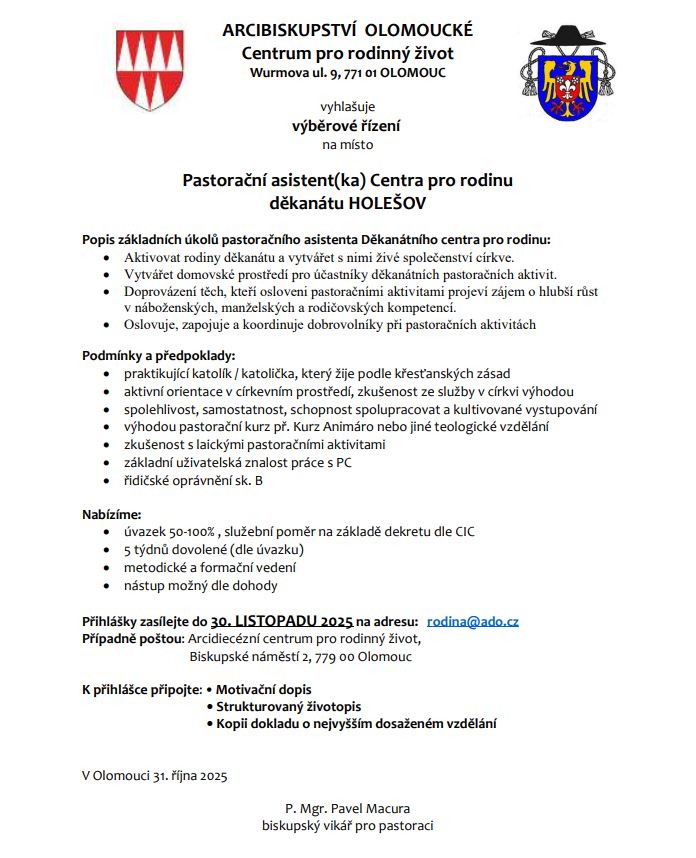 ARCIBISKUPSTVÍ OLOMOUCKÉ
Centrum pro rodinný život
Wurmova ul. 9, 771 01 OLOMOUC

vyhlašuje
výběrové řízení
na místo

Pastorační asistent(ka) Centra pro rodinu
děkanátu HOLEŠOV

Popis základních úkolů pastoračního asistenta Děkanátního centra pro rodinu:
• Aktivovat rodiny děkanátu a vytvářet s nimi živé společenství církve.
• Vytvářet domovské prostředí pro účastníky děkanátních pastoračních aktivit.
• Doprovázení těch, kteří osloveni pastoračními aktivitami projeví zájem o hlubší růst v náboženských, manželských a rodičovských kompetencí.
• Oslovuje, zapojuje a koordinuje dobrovolníky při pastoračních aktivitách

Podmínky a předpoklady:
• praktikující katolík / katolička, který žije podle křesťanských zásad
• aktivní orientace v církevním prostředí, zkušenost ze služby v církvi výhodou
• spolehlivost, samostatnost, schopnost spolupracovat a kultivované vystupování
• výhodou pastorační kurz př. Kurz Animáro nebo jiné teologické vzdělání
• zkušenost s laickými pastoračními aktivitami
• základní uživatelská znalost práce s PC
• řidičské oprávnění sk. B

Nabízíme:
• úvazek 50-100% , služební poměr na základě dekretu dle CIC
• 5 týdnů dovolené (dle úvazku)
• metodické a formační vedení
• nástup možný dle dohody

Přihlášky zasílejte do 30. LISTOPADU 2025 na adresu: rodina@ado.cz
Případně poštou: Arcidiecézní centrum pro rodinný život,
Biskupské náměstí 2, 779 00 Olomouc

K přihlášce připojte: • Motivační dopis
• Strukturovaný životopis
• Kopii dokladu o nejvyšším dosaženém vzdělání

V Olomouci 31. října 2025

P. Mgr. Pavel Macura
biskupský vikář pro pastoraci